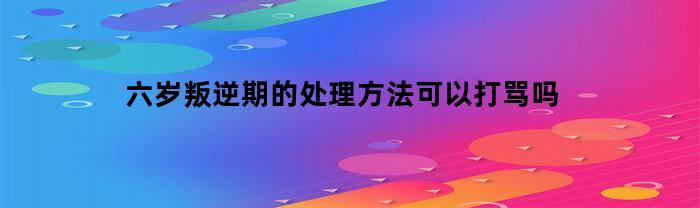 六岁叛逆期的处理方法可以打骂吗